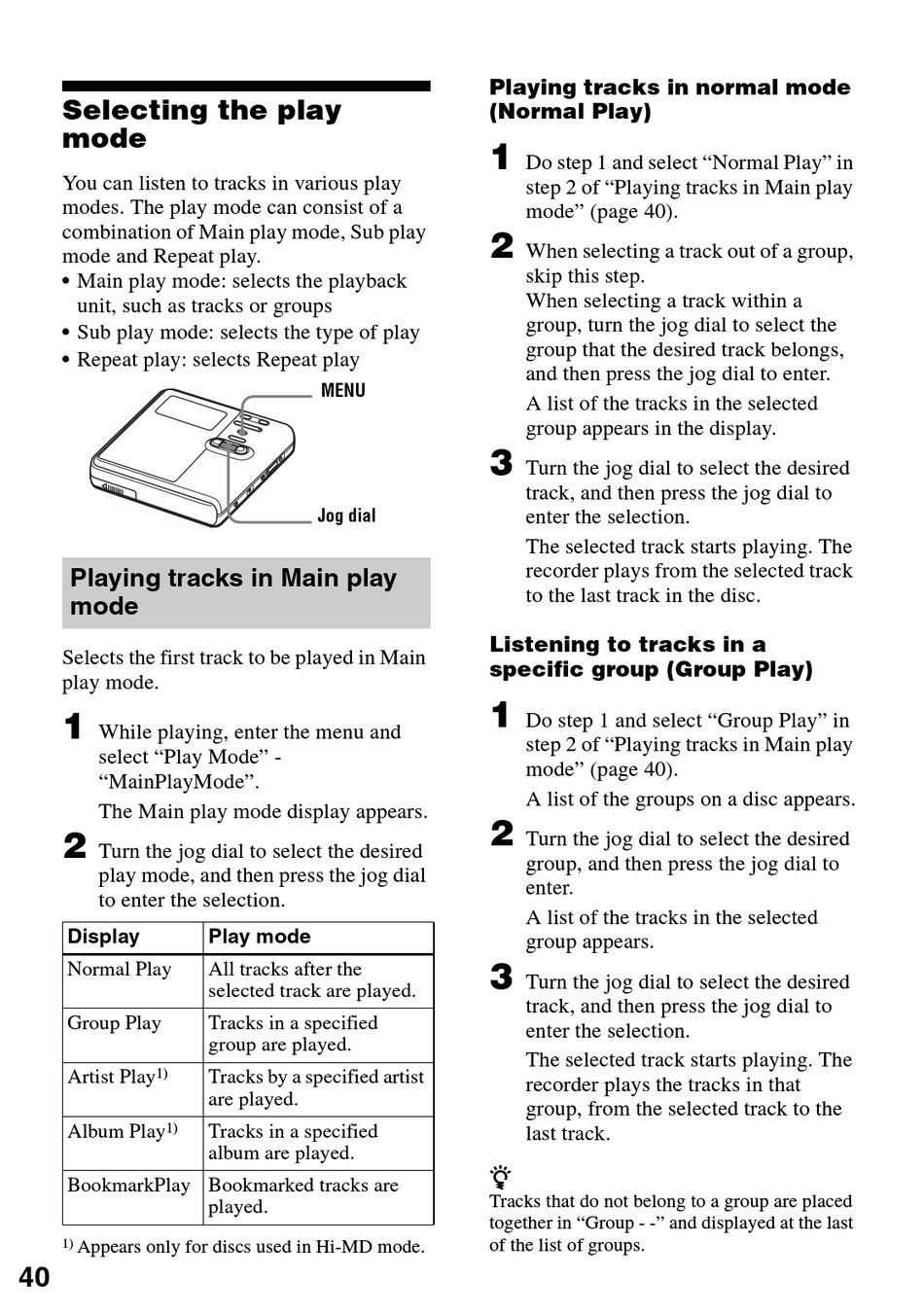 Selecting the play mode

You can listen to tracks in various play modes. The play mode can consist of a combination of Main play mode, Sub play mode and Repeat play.
• Main play mode: selects the playback unit, such as tracks or groups
• Sub play mode: selects the type of play
• Repeat play: selects Repeat play

MENU

Jog dial

Playing tracks in Main play mode

Selects the first track to be played in Main play mode.

1 While playing, enter the menu and select “Play Mode” - “MainPlayMode”.
The Main play mode display appears.

2 Turn the jog dial to select the desired play mode, and then press the jog dial to enter the selection.

| Display | Play mode |
|---|---|
| Normal Play | All tracks after the selected track are played. |
| Group Play | Tracks in a specified group are played. |
| Artist Play$^{1)}$ | Tracks by a specified artist are played. |
| Album Play$^{1)}$ | Tracks in a specified album are played. |
| BookmarkPlay | Bookmarked tracks are played. |

$^{1)}$ Appears only for discs used in Hi-MD mode.

40

Playing tracks in normal mode (Normal Play)

1 Do step 1 and select “Normal Play” in step 2 of “Playing tracks in Main play mode” (page 40).

2 When selecting a track out of a group, skip this step.
When selecting a track within a group, turn the jog dial to select the group that the desired track belongs, and then press the jog dial to enter.
A list of the tracks in the selected group appears in the display.

3 Turn the jog dial to select the desired track, and then press the jog dial to enter the selection.
The selected track starts playing. The recorder plays from the selected track to the last track in the disc.

Listening to tracks in a specific group (Group Play)

1 Do step 1 and select “Group Play” in step 2 of “Playing tracks in Main play mode” (page 40).
A list of the groups on a disc appears.

2 Turn the jog dial to select the desired group, and then press the jog dial to enter.
A list of the tracks in the selected group appears.

3 Turn the jog dial to select the desired track, and then press the jog dial to enter the selection.
The selected track starts playing. The recorder plays the tracks in that group, from the selected track to the last track.

Tracks that do not belong to a group are placed together in “Group - -” and displayed at the last of the list of groups.